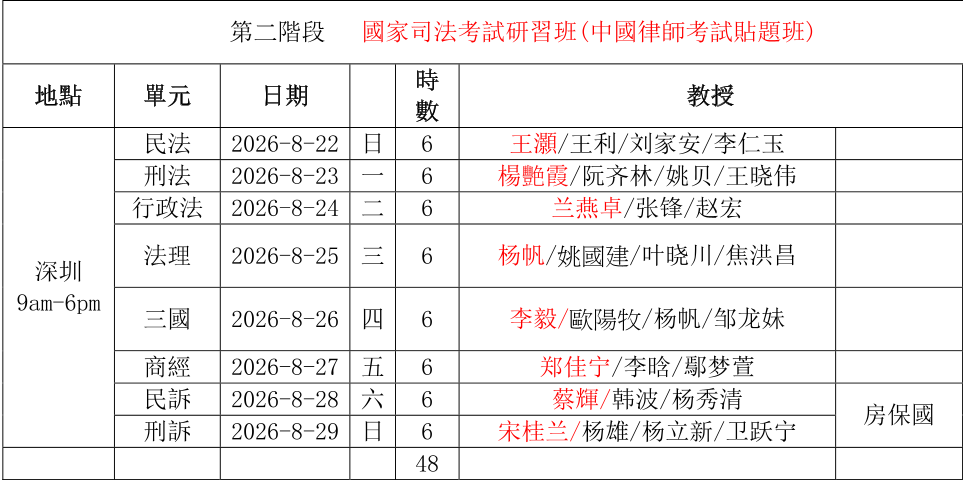 第二階段 國家司法考試研習班(中國律師考試貼題班)

| 地點 | 單元 | 日期 |  | 時數 | 教授 |  |
|---|---|---|---|---|---|---|
| 深圳 9am-6pm | 民法 | 2026-8-22 | 日 | 6 | 王灝/王利/刘家安/李仁玉 |  |
|  | 刑法 | 2026-8-23 | 一 | 6 | 楊艷霞/阮齐林/姚贝/王晓伟 |  |
|  | 行政法 | 2026-8-24 | 二 | 6 | 兰燕卓/张锋/赵宏 |  |
|  | 法理 | 2026-8-25 | 三 | 6 | 杨帆/姚國建/叶晓川/焦洪昌 |  |
|  | 三國 | 2026-8-26 | 四 | 6 | 李毅/歐陽牧/杨帆/邹龙妹 |  |
|  | 商經 | 2026-8-27 | 五 | 6 | 郑佳宁/李晗/鄢梦萱 |  |
|  | 民訴 | 2026-8-28 | 六 | 6 | 蔡輝/韩波/杨秀清 | 房保國 |
|  | 刑訴 | 2026-8-29 | 日 | 6 | 宋桂兰/杨雄/杨立新/卫跃宁 |  |
|  |  |  |  | 48 |  |  |